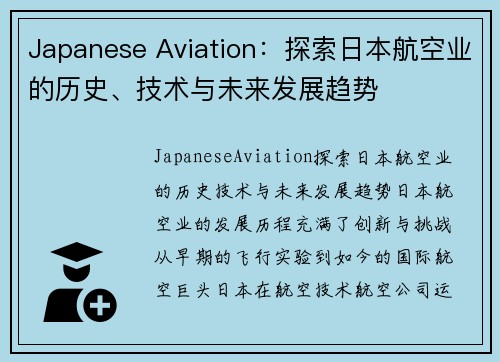 Japanese Aviation：探索日本航空业的历史、技术与未来发展趋势

JapaneseAviation探索日本航空业的历史技术与未来发展趋势日本航空业的发展历程充满了创新与挑战从早期的飞行实验到如今的国际航空巨头日本在航空技术航空公司运